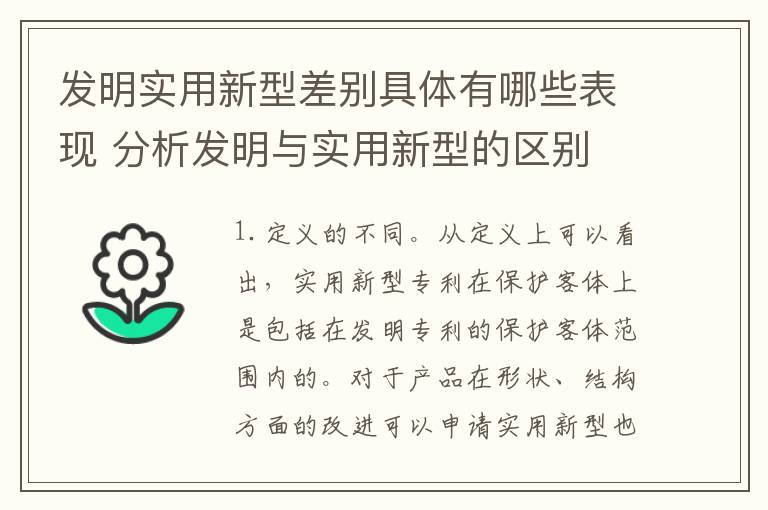 发明实用新型差别具体有哪些表现 分析发明与实用新型的区别

1. 定义的不同。从定义上可以看出，实用新型专利在保护客体上是包括在发明专利的保护客体范围内的。对于产品在形状、结构方面的改进可以申请实用新型也